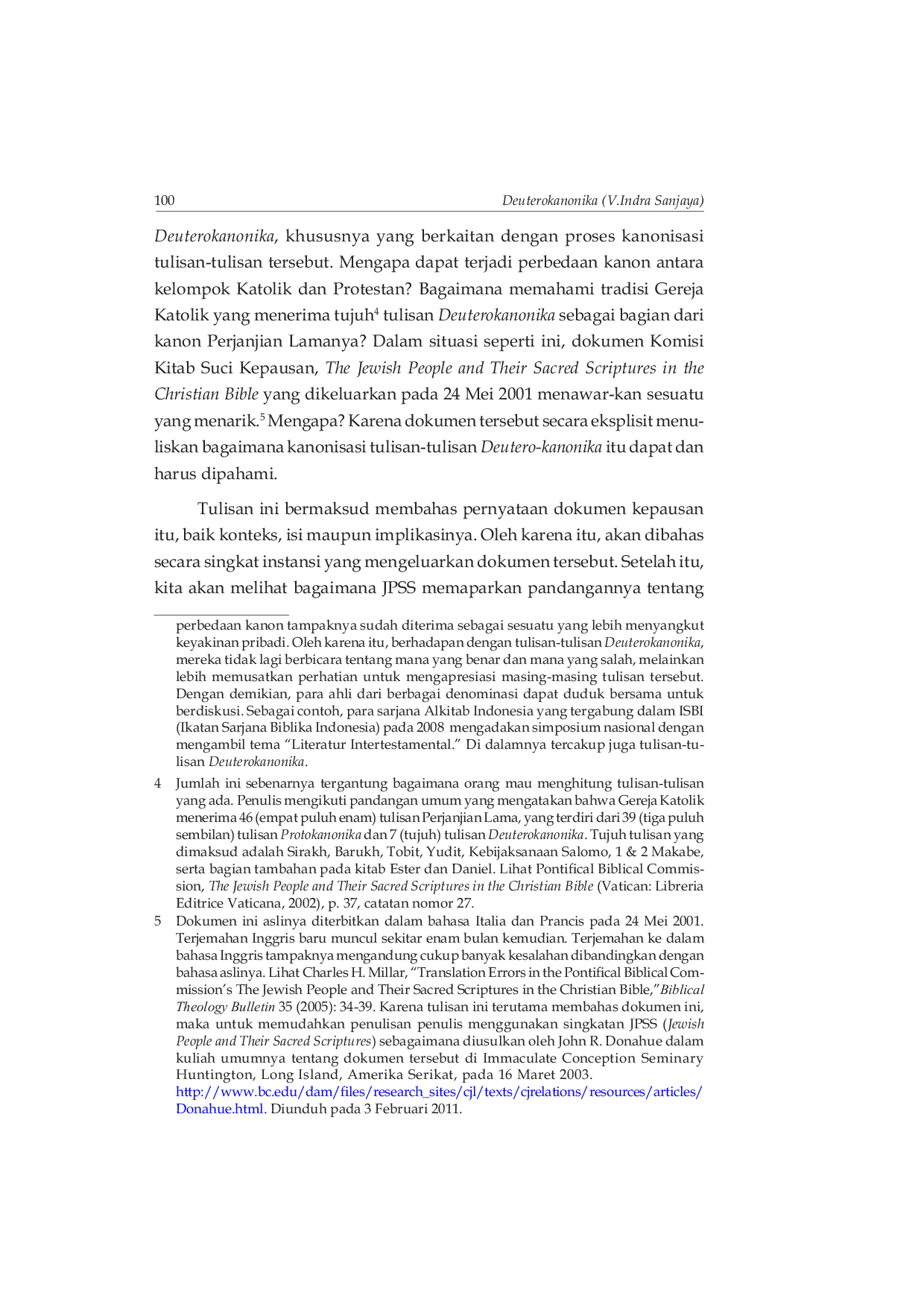 100 Deuterokanonika (V.Indra Sanjaya)

Deuterokanonika, khususnya yang berkaitan dengan proses kanonisasi tulisan-tulisan tersebut. Mengapa dapat terjadi perbedaan kanon antara kelompok Katolik dan Protestan? Bagaimana memahami tradisi Gereja Katolik yang menerima tujuh$^4$ tulisan Deuterokanonika sebagai bagian dari kanon Perjanjian Lamanya? Dalam situasi seperti ini, dokumen Komisi Kitab Suci Kepausan, The Jewish People and Their Sacred Scriptures in the Christian Bible yang dikeluarkan pada 24 Mei 2001 menawar-kan sesuatu yang menarik.$^5$ Mengapa? Karena dokumen tersebut secara eksplisit menuliskan bagaimana kanonisasi tulisan-tulisan Deutero-kanonika itu dapat dan harus dipahami.

Tulisan ini bermaksud membahas pernyataan dokumen kepausan itu, baik konteks, isi maupun implikasinya. Oleh karena itu, akan dibahas secara singkat instansi yang mengeluarkan dokumen tersebut. Setelah itu, kita akan melihat bagaimana JPSS memaparkan pandangannya tentang

perbedaan kanon tampaknya sudah diterima sebagai sesuatu yang lebih menyangkut keyakinan pribadi. Oleh karena itu, berhadapan dengan tulisan-tulisan Deuterokanonika, mereka tidak lagi berbicara tentang mana yang benar dan mana yang salah, melainkan lebih memusatkan perhatian untuk mengapresiasi masing-masing tulisan tersebut. Dengan demikian, para ahli dari berbagai denominasi dapat duduk bersama untuk berdiskusi. Sebagai contoh, para sarjana Alkitab Indonesia yang tergabung dalam ISBI (Ikatan Sarjana Biblika Indonesia) pada 2008 mengadakan simposium nasional dengan mengambil tema “Literatur Intertestamental.” Di dalamnya tercakup juga tulisan-tulisan Deuterokanonika.

4 Jumlah ini sebenarnya tergantung bagaimana orang mau menghitung tulisan-tulisan yang ada. Penulis mengikuti pandangan umum yang mengatakan bahwa Gereja Katolik menerima 46 (empat puluh enam) tulisan Perjanjian Lama, yang terdiri dari 39 (tiga puluh sembilan) tulisan Protokanonika dan 7 (tujuh) tulisan Deuterokanonika. Tujuh tulisan yang dimaksud adalah Sirakh, Barukh, Tobit, Yudit, Kebijaksanaan Salomo, 1 & 2 Makabe, serta bagian tambahan pada kitab Ester dan Daniel. Lihat Pontifical Biblical Commission, The Jewish People and Their Sacred Scriptures in the Christian Bible (Vatican: Libreria Editrice Vaticana, 2002), p. 37, catatan nomor 27.

5 Dokumen ini aslinya diterbitkan dalam bahasa Italia dan Prancis pada 24 Mei 2001. Terjemahan Inggris baru muncul sekitar enam bulan kemudian. Terjemahan ke dalam bahasa Inggris tampaknya mengandung cukup banyak kesalahan dibandingkan dengan bahasa aslinya. Lihat Charles H. Millar, “Translation Errors in the Pontifical Biblical Commission’s The Jewish People and Their Sacred Scriptures in the Christian Bible,” Biblical Theology Bulletin 35 (2005): 34-39. Karena tulisan ini terutama membahas dokumen ini, maka untuk memudahkan penulisan penulis menggunakan singkatan JPSS (Jewish People and Their Sacred Scriptures) sebagaimana diusulkan oleh John R. Donahue dalam kuliah umumnya tentang dokumen tersebut di Immaculate Conception Seminary Huntington, Long Island, Amerika Serikat, pada 16 Maret 2003. http://www.bc.edu/dam/files/research_sites/cjl/texts/cjrelations/resources/articles/Donahue.html. Diunduh pada 3 Februari 2011.